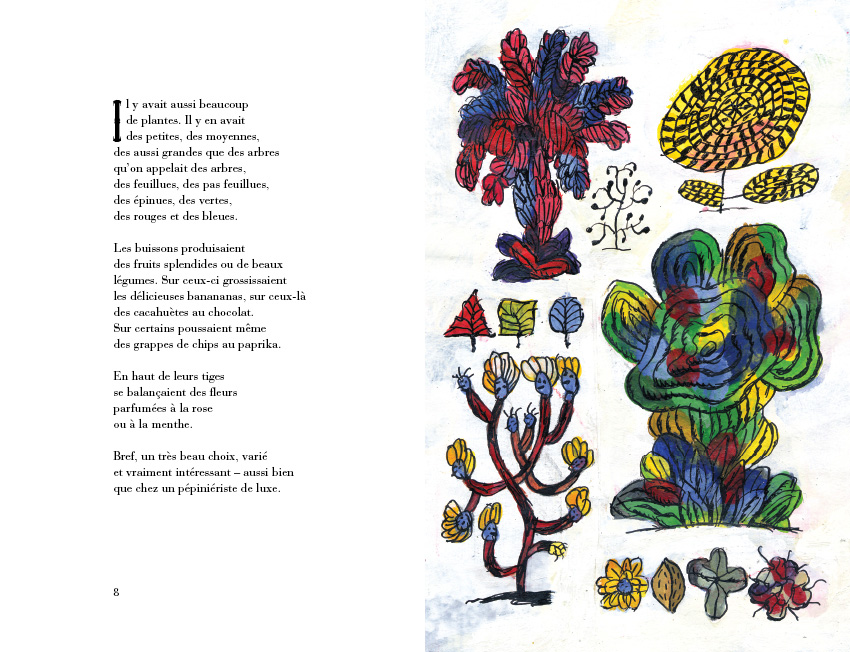 Il y avait aussi beaucoup de plantes. Il y en avait des petites, des moyennes, des aussi grandes que des arbres qu'on appelait des arbres, des feuillues, des pas feuillues, des épinues, des vertes, des rouges et des bleues.

Les buissons produisaient des fruits splendides ou de beaux légumes. Sur ceux-ci grossissaient les délicieuses banananas, sur ceux-là des cacahuètes au chocolat. Sur certains poussaient même des grappes de chips au paprika.

En haut de leurs tiges se balançaient des fleurs parfumées à la rose ou à la menthe.

Bref, un très beau choix, varié et vraiment intéressant – aussi bien que chez un pépiniériste de luxe.

8